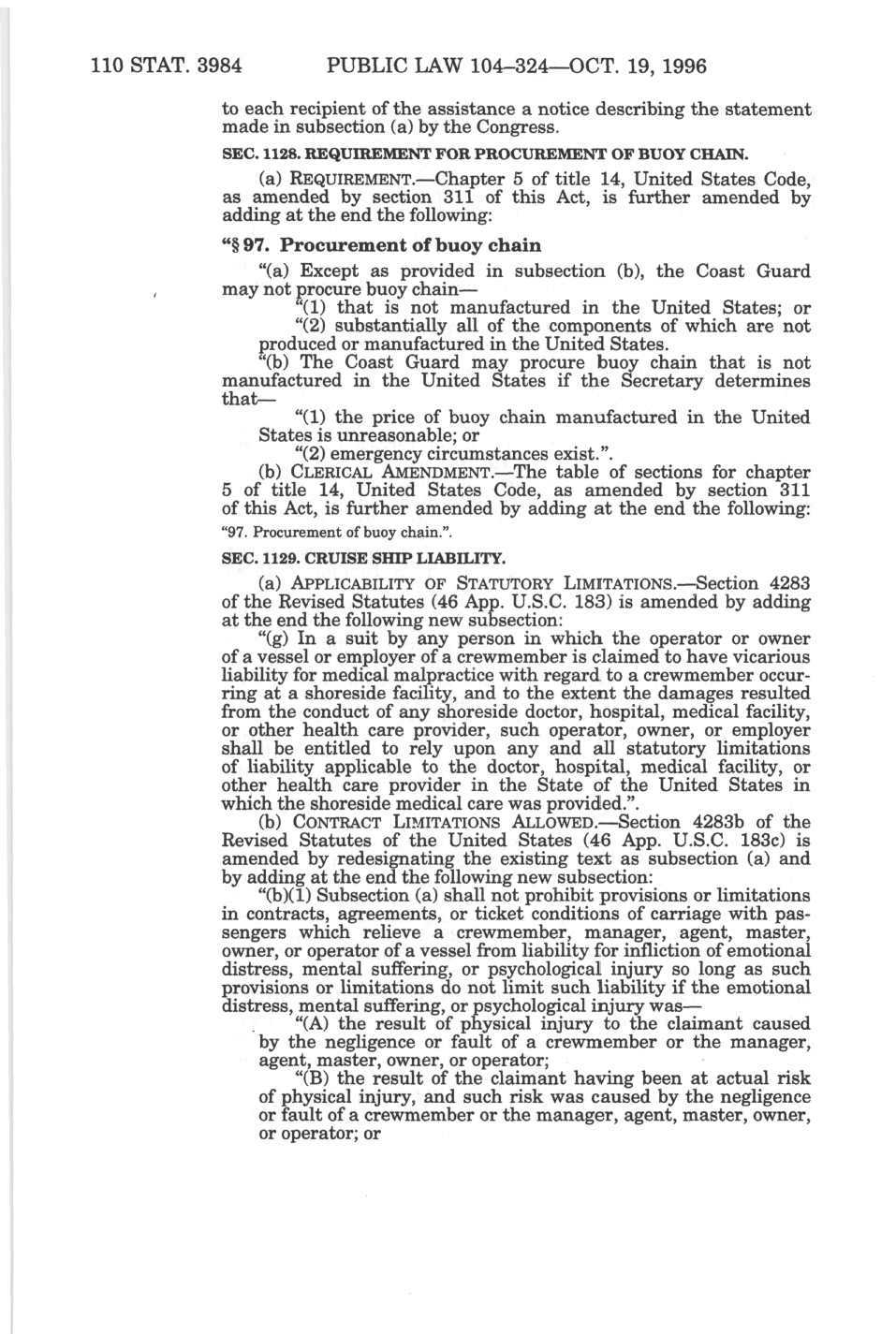 110 STAT. 3984 PUBLIC LAW 104–324—OCT. 19, 1996

to each recipient of the assistance a notice describing the statement made in subsection (a) by the Congress.

SEC. 1128. REQUIREMENT FOR PROCUREMENT OF BUOY CHAIN.

(a) REQUIREMENT.—Chapter 5 of title 14, United States Code, as amended by section 311 of this Act, is further amended by adding at the end the following:

"§ 97. Procurement of buoy chain

"(a) Except as provided in subsection (b), the Coast Guard may not procure buoy chain—

"(1) that is not manufactured in the United States; or

"(2) substantially all of the components of which are not produced or manufactured in the United States.

"(b) The Coast Guard may procure buoy chain that is not manufactured in the United States if the Secretary determines that—

"(1) the price of buoy chain manufactured in the United States is unreasonable; or

"(2) emergency circumstances exist.".

(b) CLERICAL AMENDMENT.—The table of sections for chapter 5 of title 14, United States Code, as amended by section 311 of this Act, is further amended by adding at the end the following:

"97. Procurement of buoy chain.".

SEC. 1129. CRUISE SHIP LIABILITY.

(a) APPLICABILITY OF STATUTORY LIMITATIONS.—Section 4283 of the Revised Statutes (46 App. U.S.C. 183) is amended by adding at the end the following new subsection:

"(g) In a suit by any person in which the operator or owner of a vessel or employer of a crewmember is claimed to have vicarious liability for medical malpractice with regard to a crewmember occurring at a shoreside facility, and to the extent the damages resulted from the conduct of any shoreside doctor, hospital, medical facility, or other health care provider, such operator, owner, or employer shall be entitled to rely upon any and all statutory limitations of liability applicable to the doctor, hospital, medical facility, or other health care provider in the State of the United States in which the shoreside medical care was provided.".

(b) CONTRACT LIMITATIONS ALLOWED.—Section 4283b of the Revised Statutes of the United States (46 App. U.S.C. 183c) is amended by redesignating the existing text as subsection (a) and by adding at the end the following new subsection:

"(b)(1) Subsection (a) shall not prohibit provisions or limitations in contracts, agreements, or ticket conditions of carriage with passengers which relieve a crewmember, manager, agent, master, owner, or operator of a vessel from liability for infliction of emotional distress, mental suffering, or psychological injury so long as such provisions or limitations do not limit such liability if the emotional distress, mental suffering, or psychological injury was—

"(A) the result of physical injury to the claimant caused by the negligence or fault of a crewmember or the manager, agent, master, owner, or operator;

"(B) the result of the claimant having been at actual risk of physical injury, and such risk was caused by the negligence or fault of a crewmember or the manager, agent, master, owner, or operator; or